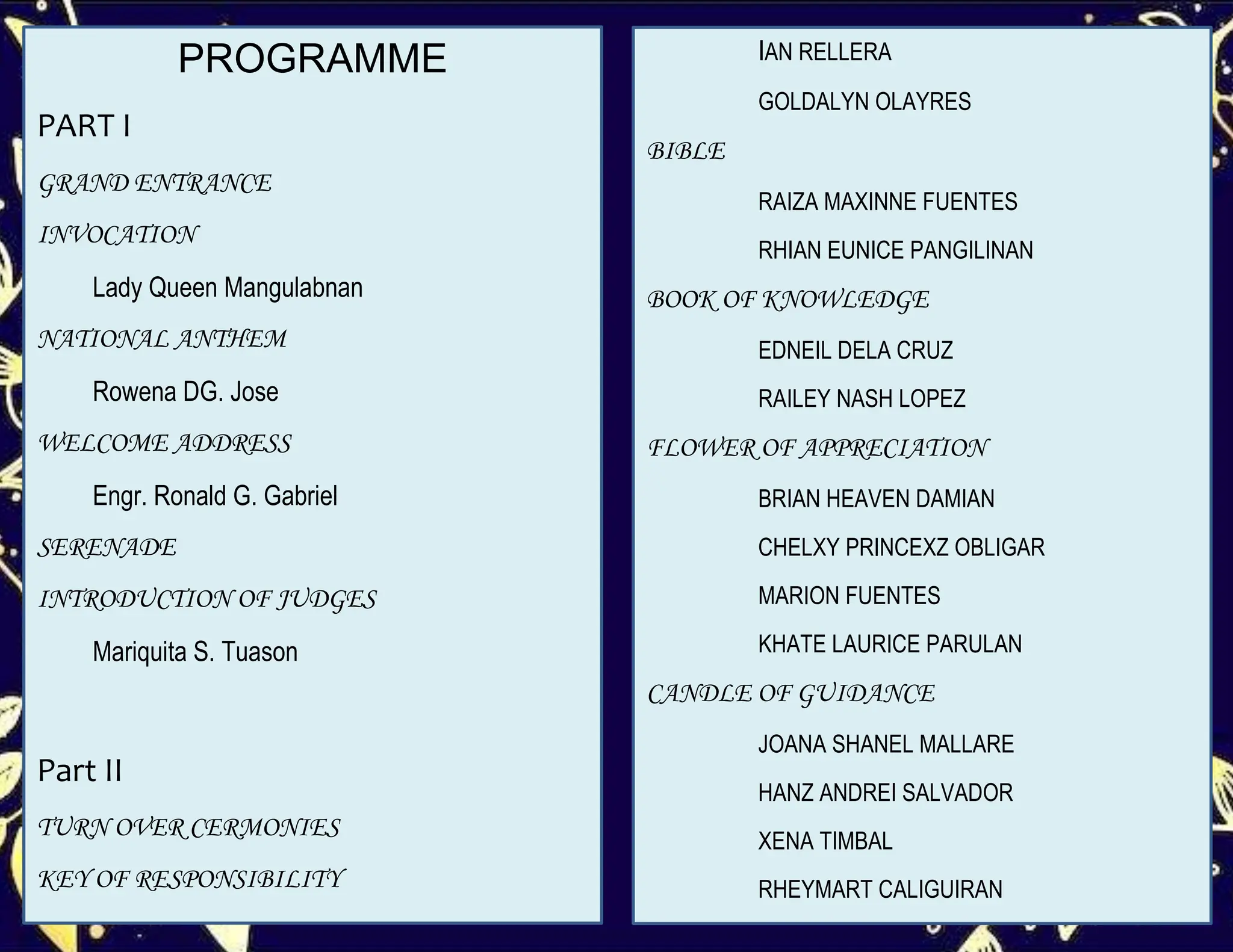 PROGRAMME

PART I

GRAND ENTRANCE

INVOCATION

Lady Queen Mangulabnan

NATIONAL ANTHEM

Rowena DG. Jose

WELCOME ADDRESS

Engr. Ronald G. Gabriel

SERENADE

INTRODUCTION OF JUDGES

Mariquita S. Tuason

Part II

TURN OVER CERMONIES

KEY OF RESPONSIBILITY

IAN RELLERA

GOLDALYN OLAYRES

BIBLE

RAIZA MAXINNE FUENTES

RHIAN EUNICE PANGILINAN

BOOK OF KNOWLEDGE

EDNEIL DELA CRUZ

RAILEY NASH LOPEZ

FLOWER OF APPRECIATION

BRIAN HEAVEN DAMIAN

CHELXY PRINCEXZ OBLIGAR

MARION FUENTES

KHATE LAURICE PARULAN

CANDLE OF GUIDANCE

JOANA SHANEL MALLARE

HANZ ANDREI SALVADOR

XENA TIMBAL

RHEYMART CALIGUIRAN